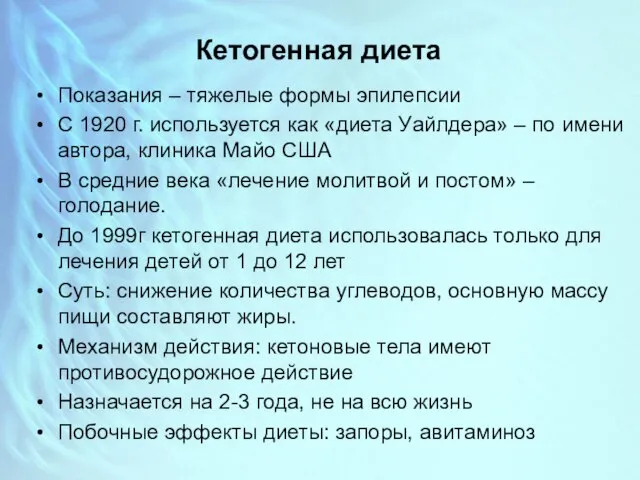 Кетогенная диета

• Показания – тяжелые формы эпилепсии
• С 1920 г. используется как «диета Уайлдера» – по имени автора, клиника Майо США
• В средние века «лечение молитвой и постом» – голодание.
• До 1999г кетогенная диета использовалась только для лечения детей от 1 до 12 лет
• Суть: снижение количества углеводов, основную массу пищи составляют жиры.
• Механизм действия: кетоновые тела имеют противосудорожное действие
• Назначается на 2-3 года, не на всю жизнь
• Побочные эффекты диеты: запоры, авитаминоз